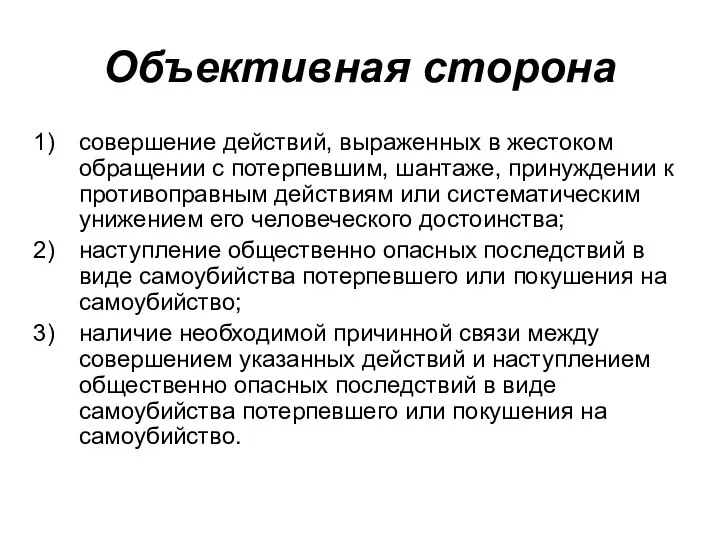 Объективная сторона

1) совершение действий, выраженных в жестоком обращении с потерпевшим, шантаже, принуждении к противоправным действиям или систематическим унижением его человеческого достоинства;

2) наступление общественно опасных последствий в виде самоубийства потерпевшего или покушения на самоубийство;

3) наличие необходимой причинной связи между совершением указанных действий и наступлением общественно опасных последствий в виде самоубийства потерпевшего или покушения на самоубийство.